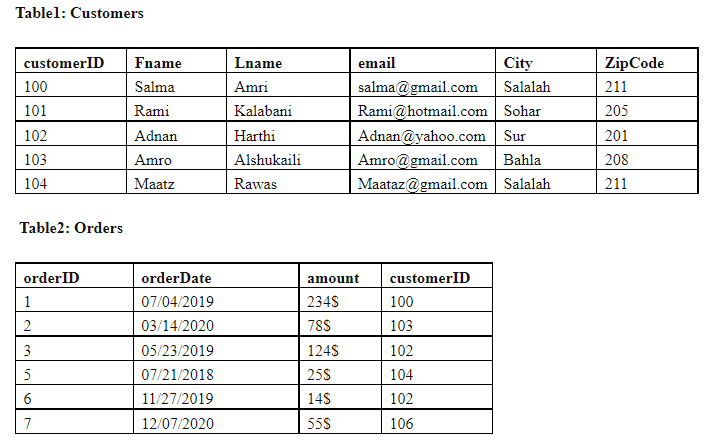 Table1: Customers

| customerID | Fname | Lname | email | City | ZipCode |
|---|---|---|---|---|---|
| 100 | Salma | Amri | salma@gmail.com | Salalah | 211 |
| 101 | Rami | Kalabani | Rami@hotmail.com | Sohar | 205 |
| 102 | Adnan | Harthi | Adnan@yahoo.com | Sur | 201 |
| 103 | Amro | Alshukaili | Amro@gmail.com | Bahla | 208 |
| 104 | Maatz | Rawas | Maataz@gmail.com | Salalah | 211 |

Table2: Orders

| orderID | orderDate | amount | customerID |
|---|---|---|---|
| 1 | 07/04/2019 | 234$ | 100 |
| 2 | 03/14/2020 | 78$ | 103 |
| 3 | 05/23/2019 | 124$ | 102 |
| 5 | 07/21/2018 | 25$ | 104 |
| 6 | 11/27/2019 | 14$ | 102 |
| 7 | 12/07/2020 | 55$ | 106 |